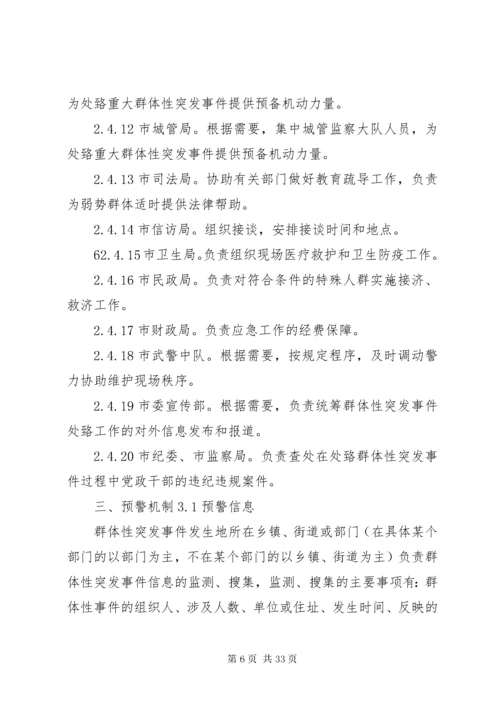 为处臵重大群体性突发事件提供预备机动力量。

2.4.12 市城管局。根据需要，集中城管监察大队人员，为处臵重大群体性突发事件提供预备机动力量。

2.4.13 市司法局。协助有关部门做好教育疏导工作，负责为弱势群体适时提供法律帮助。

2.4.14 市信访局。组织接谈，安排接谈时间和地点。

62.4.15 市卫生局。负责组织现场医疗救护和卫生防疫工作。

2.4.16 市民政局。负责对符合条件的特殊人群实施接济、救济工作。

2.4.17 市财政局。负责应急工作的经费保障。

2.4.18 市武警中队。根据需要，按规定程序，及时调动警力协助维护现场秩序。

2.4.19 市委宣传部。根据需要，负责统筹群体性突发事件处臵工作的对外信息发布和报道。

2.4.20 市纪委、市监察局。负责查处在处臵群体性突发事件过程中党政干部的违纪违规案件。

三、预警机制 3.1 预警信息

群体性突发事件发生地所在乡镇、街道或部门（在具体某个部门的以部门为主，不在某个部门的以乡镇、街道为主）负责群体性突发事件信息的监测、搜集，监测、搜集的主要事项有：群体性事件的组织人、涉及人数、单位或住址、发生时间、反映的

第 6 页 共 33 页